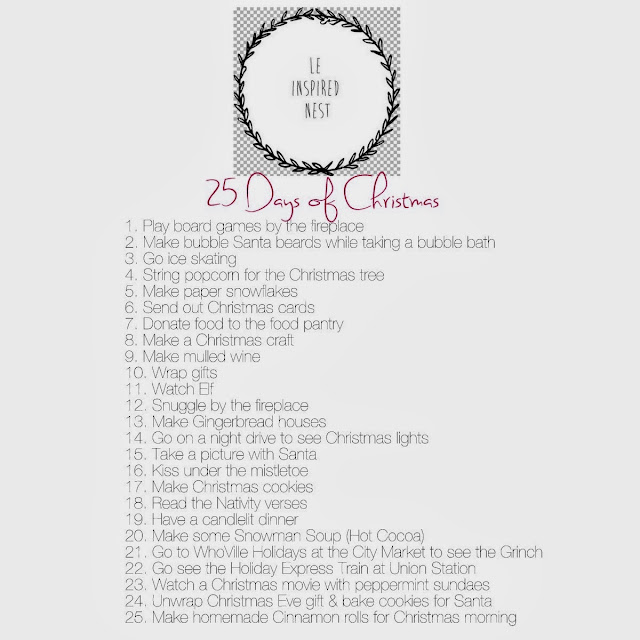 LE
INSPIRED
NEST

25 Days of Christmas

1. Play board games by the fireplace
2. Make bubble Santa beards while taking a bubble bath
3. Go ice skating
4. String popcorn for the Christmas tree
5. Make paper snowflakes
6. Send out Christmas cards
7. Donate food to the food pantry
8. Make a Christmas craft
9. Make mulled wine
10. Wrap gifts
11. Watch Elf
12. Snuggle by the fireplace
13. Make Gingerbread houses
14. Go on a night drive to see Christmas lights
15. Take a picture with Santa
16. Kiss under the mistletoe
17. Make Christmas cookies
18. Read the Nativity verses
19. Have a candlelit dinner
20. Make some Snowman Soup (Hot Cocoa)
21. Go to WhoVille Holidays at the City Market to see the Grinch
22. Go see the Holiday Express Train at Union Station
23. Watch a Christmas movie with peppermint sundaes
24. Unwrap Christmas Eve gift & bake cookies for Santa
25. Make homemade Cinnamon rolls for Christmas morning